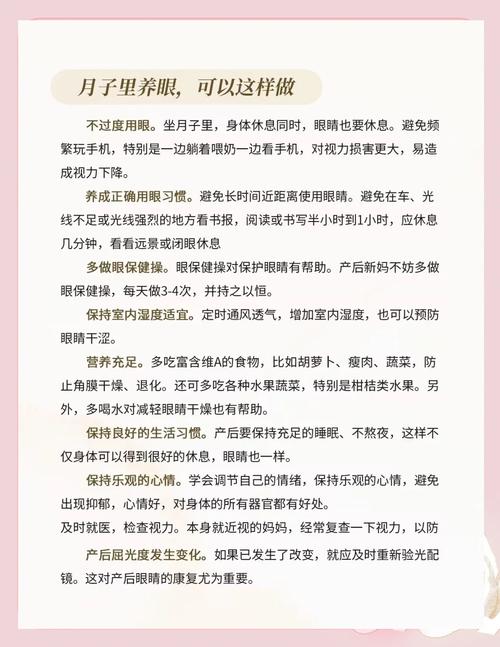 月子里养眼，可以这样做

不过度用眼。坐月子里，身体休息同时，眼睛也要休息。避免频繁玩手机，特别是一边躺着喂奶一边看手机，对视力损害更大，易造成视力下降。

养成正确用眼习惯。避免长时间近距离使用眼睛。避免在车、光线不足或光线强烈的地方看书报，阅读或书写半小时到1小时，应休息几分钟，看看远景或闭眼休息

多做眼保健操。眼保健操对保护眼睛有帮助。产后新妈不妨多做眼保健操，每天做3-4次，并持之以恒。

保持室内湿度适宜。定时通风透气，增加室内湿度，也可以预防眼睛干涩。

营养充足。多吃富含维A的食物，比如胡萝卜、瘦肉、蔬菜，防止角膜干燥、退化。还可多吃各种水果蔬菜，特别是柑桔类水果。另外，多喝水对减轻眼睛干燥也有帮助。

保持良好的生活习惯。产后要保持充足的睡眠、不熬夜，这样不仅身体可以得到很好的休息，眼睛也一样。

保持乐观的心情。学会调节自己的情绪，保持乐观的心情，避免出现抑郁，心情好，对身体的所有器官都有好处。

及时就医，检查视力。本身就近视的妈妈，经常复查一下视力，以防

产后屈光度发生变化。如果已发生了改变，就应及时重新验光配镜。这对产后眼睛的康复尤为重要。